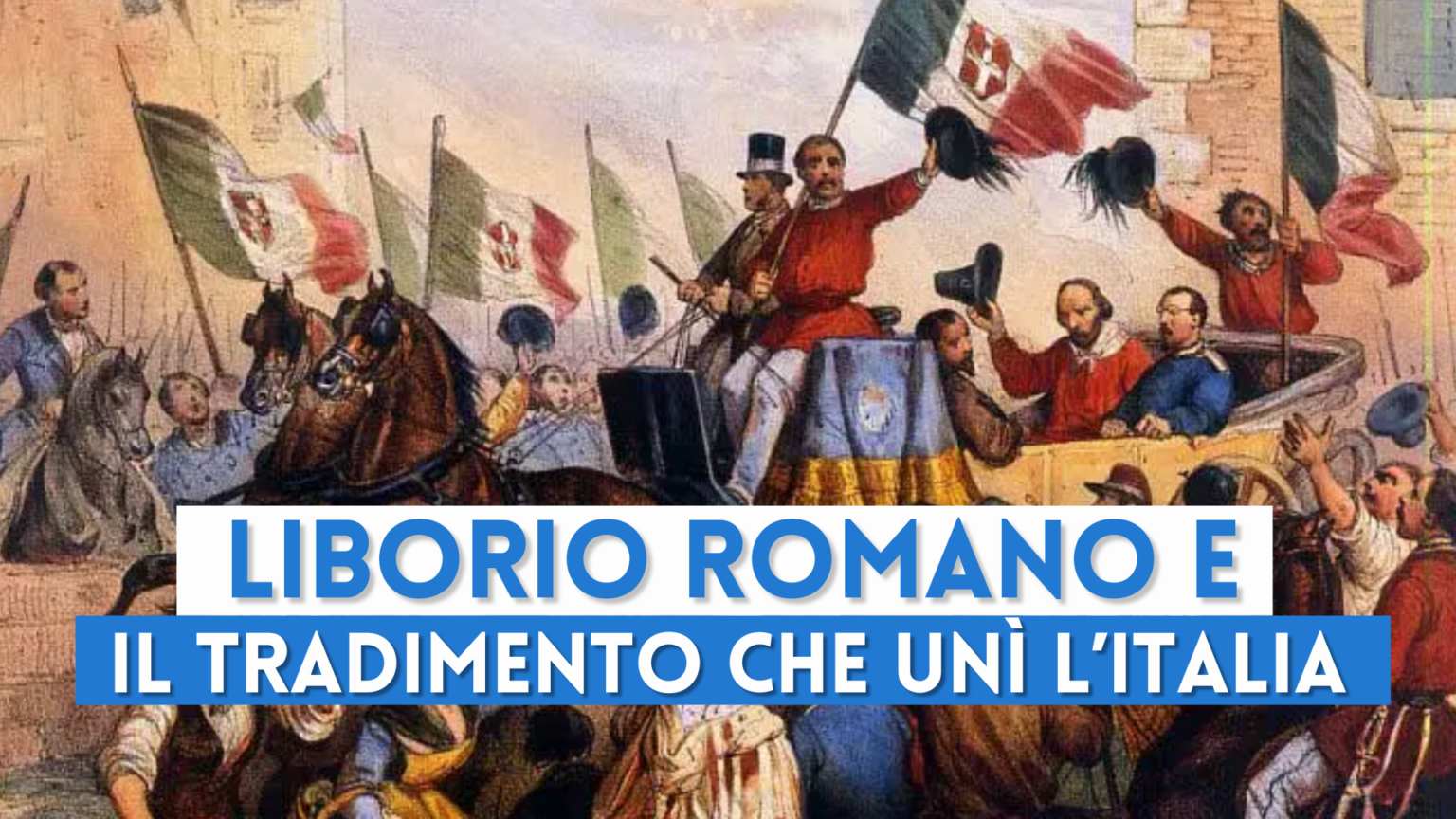 LIBORIO ROMANO E
IL TRADIMENTO CHE UNÌ L'ITALIA